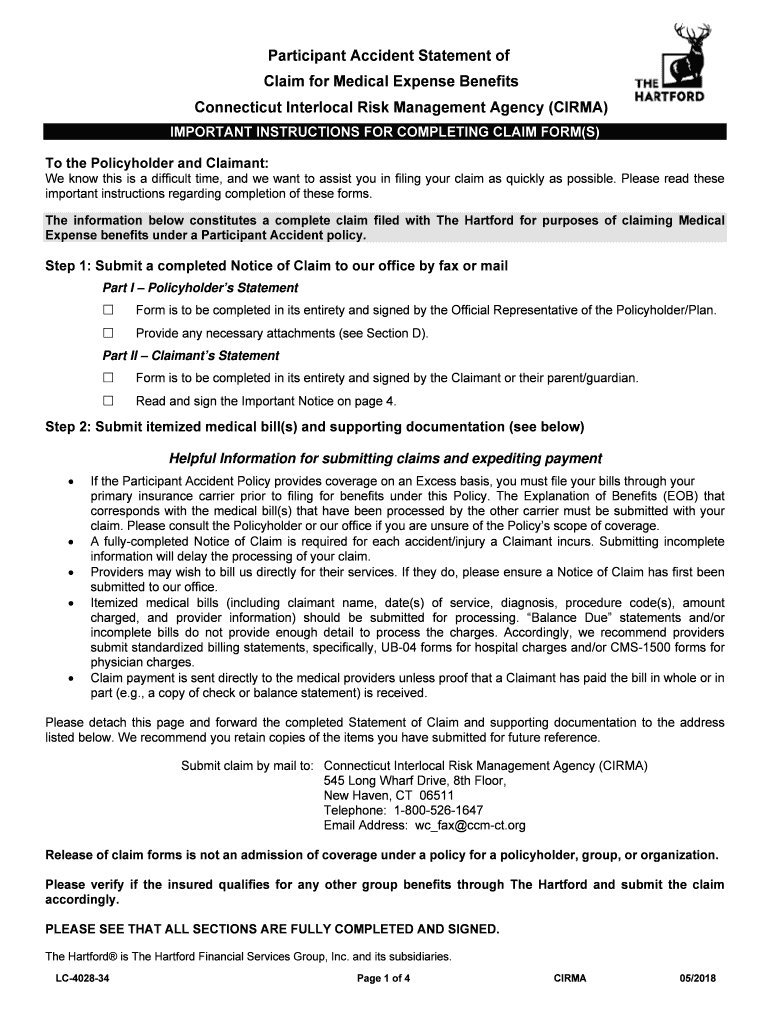 Participant Accident Statement of
Claim for Medical Expense Benefits
Connecticut Interlocal Risk Management Agency (CIRMA)

THE HARTFORD

IMPORTANT INSTRUCTIONS FOR COMPLETING CLAIM FORM(S)

To the Policyholder and Claimant:
We know this is a difficult time, and we want to assist you in filing your claim as quickly as possible. Please read these important instructions regarding completion of these forms.

The information below constitutes a complete claim filed with The Hartford for purposes of claiming Medical Expense benefits under a Participant Accident policy.

Step 1: Submit a completed Notice of Claim to our office by fax or mail

Part I – Policyholder's Statement
☐ Form is to be completed in its entirety and signed by the Official Representative of the Policyholder/Plan.
☐ Provide any necessary attachments (see Section D).

Part II – Claimant's Statement
☐ Form is to be completed in its entirety and signed by the Claimant or their parent/guardian.
☐ Read and sign the Important Notice on page 4.

Step 2: Submit itemized medical bill(s) and supporting documentation (see below)

Helpful Information for submitting claims and expediting payment

• If the Participant Accident Policy provides coverage on an Excess basis, you must file your bills through your primary insurance carrier prior to filing for benefits under this Policy. The Explanation of Benefits (EOB) that corresponds with the medical bill(s) that have been processed by the other carrier must be submitted with your claim. Please consult the Policyholder or our office if you are unsure of the Policy's scope of coverage.
• A fully-completed Notice of Claim is required for each accident/injury a Claimant incurs. Submitting incomplete information will delay the processing of your claim.
• Providers may wish to bill us directly for their services. If they do, please ensure a Notice of Claim has first been submitted to our office.
• Itemized medical bills (including claimant name, date(s) of service, diagnosis, procedure code(s), amount charged, and provider information) should be submitted for processing. "Balance Due" statements and/or incomplete bills do not provide enough detail to process the charges. Accordingly, we recommend providers submit standardized billing statements, specifically, UB-04 forms for hospital charges and/or CMS-1500 forms for physician charges.
• Claim payment is sent directly to the medical providers unless proof that a Claimant has paid the bill in whole or in part (e.g., a copy of check or balance statement) is received.

Please detach this page and forward the completed Statement of Claim and supporting documentation to the address listed below. We recommend you retain copies of the items you have submitted for future reference.

Submit claim by mail to: Connecticut Interlocal Risk Management Agency (CIRMA)
545 Long Wharf Drive, 8th Floor,
New Haven, CT 06511
Telephone: 1-800-526-1647
Email Address: wc_fax@ccm-ct.org

Release of claim forms is not an admission of coverage under a policy for a policyholder, group, or organization.

Please verify if the insured qualifies for any other group benefits through The Hartford and submit the claim accordingly.

PLEASE SEE THAT ALL SECTIONS ARE FULLY COMPLETED AND SIGNED.

The Hartford® is The Hartford Financial Services Group, Inc. and its subsidiaries.

LC-4028-34 Page 1 of 4 CIRMA 05/2018